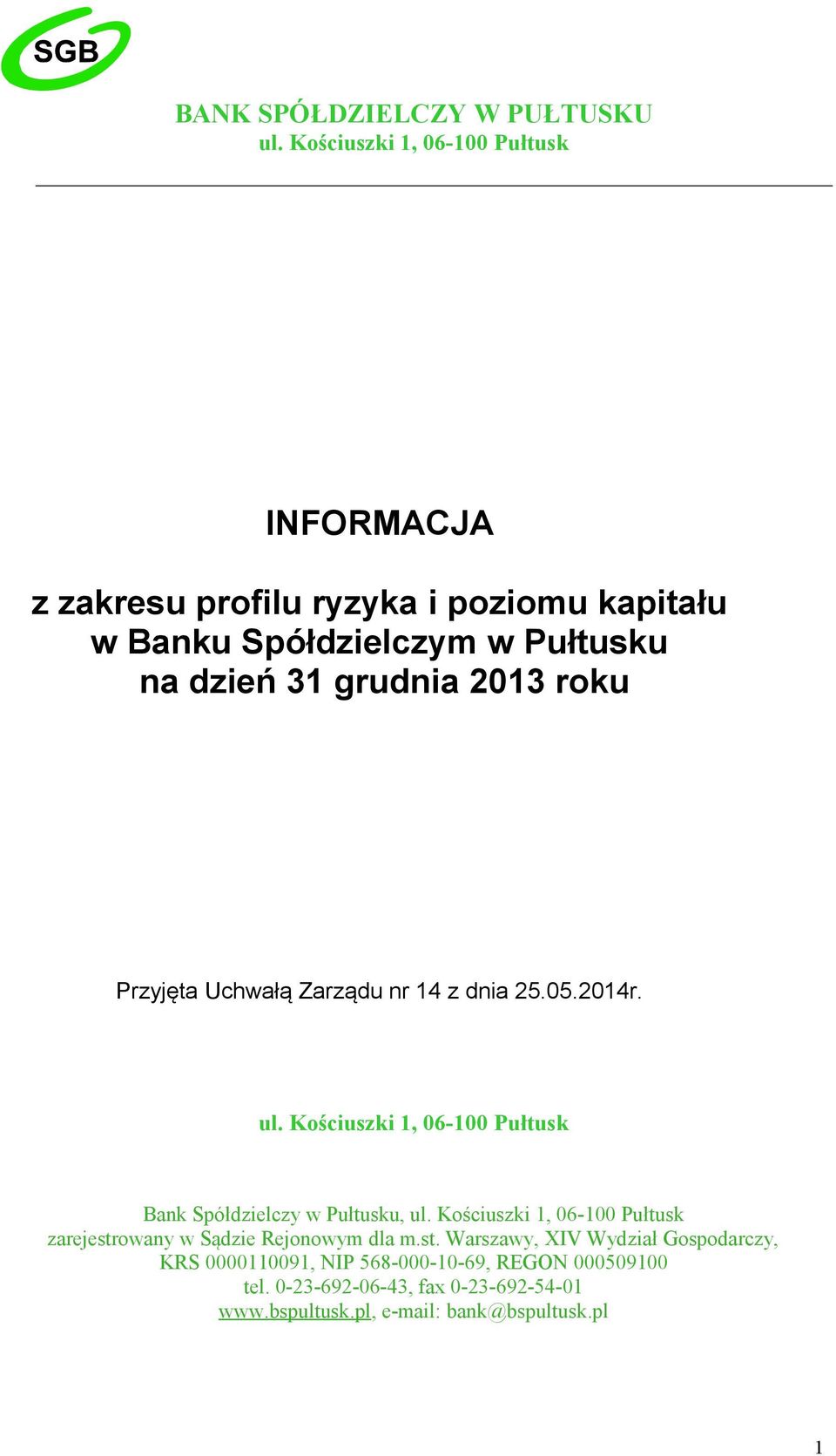 SGB

BANK SPÓŁDZIELCZY W PUŁTUSKU
ul. Kościuszki 1, 06-100 Pułtusk

INFORMACJA

z zakresu profilu ryzyka i poziomu kapitału w Banku Spółdzielczym w Pułtusku na dzień 31 grudnia 2013 roku

Przyjęta Uchwałą Zarządu nr 14 z dnia 25.05.2014r.

ul. Kościuszki 1, 06-100 Pułtusk

Bank Spółdzielczy w Pułtusku, ul. Kościuszki 1, 06-100 Pułtusk
zarejestrowany w Sądzie Rejonowym dla m.st. Warszawy, XIV Wydział Gospodarczy,
KRS 0000110091, NIP 568-000-10-69, REGON 000509100
tel. 0-23-692-06-43, fax 0-23-692-54-01
www.bspultusk.pl, e-mail: bank@bspultusk.pl

1